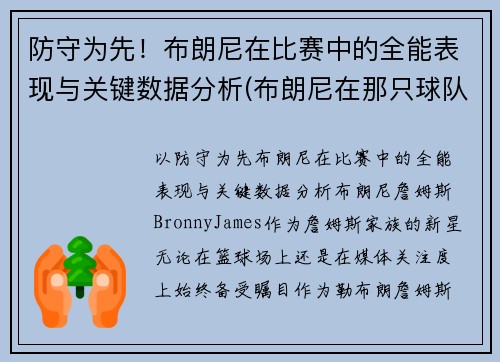 防守为先！布朗尼在比赛中的全能表现与关键数据分析(布朗尼在那只球队

以防守为先布朗尼在比赛中的全能表现与关键数据分析布朗尼詹姆斯BronnyJames作为詹姆斯家族的新星无论在篮球场上还是在媒体关注度上始终备受瞩目作为勒布朗詹姆斯